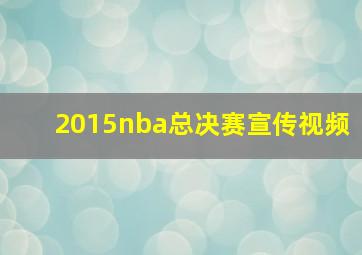 2015nba总决赛宣传视频